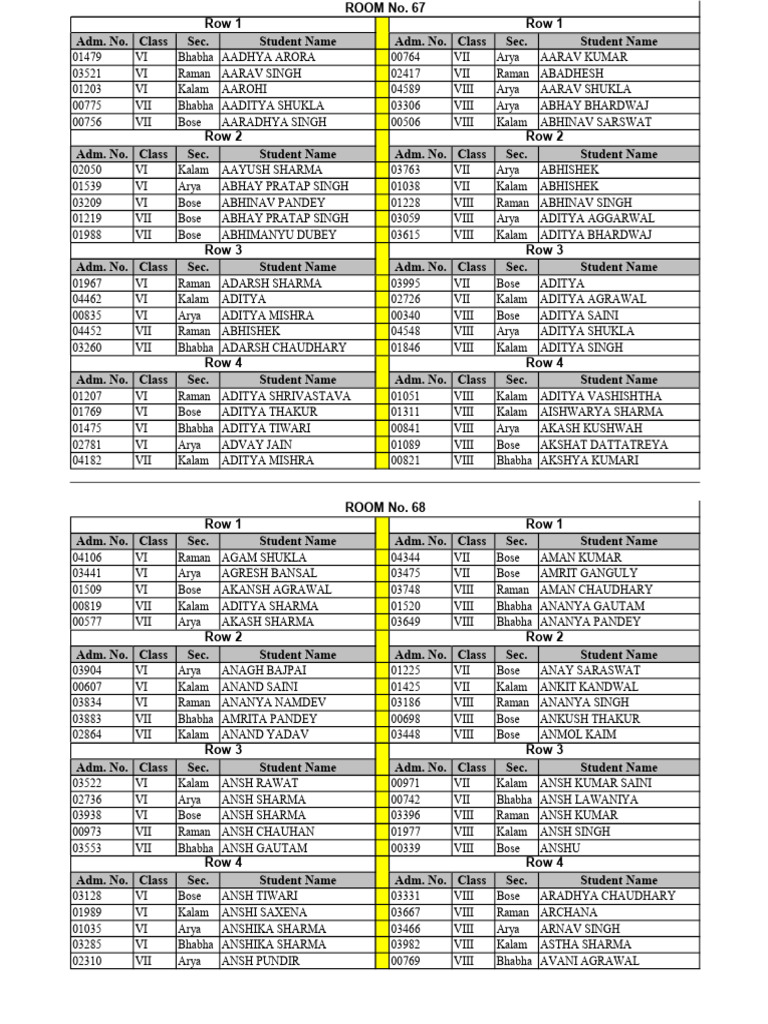 ROOM No. 67

Row 1

| Adm. No. | Class | Sec. | Student Name |
|---|---|---|---|
| 01479 | VI | Bhabha | AADHYA ARORA |
| 03521 | VI | Raman | AARAV SINGH |
| 01203 | VI | Kalam | AAROHI |
| 00775 | VII | Bhabha | AADITYA SHUKLA |
| 00756 | VII | Bose | AARADHYA SINGH |

Row 2

| Adm. No. | Class | Sec. | Student Name |
|---|---|---|---|
| 02050 | VI | Kalam | AAYUSH SHARMA |
| 01539 | VI | Arya | ABHAY PRATAP SINGH |
| 03209 | VI | Bose | ABHINAV PANDEY |
| 01219 | VII | Bose | ABHAY PRATAP SINGH |
| 01988 | VII | Bose | ABHIMANYU DUBEY |

Row 3

| Adm. No. | Class | Sec. | Student Name |
|---|---|---|---|
| 01967 | VI | Raman | ADARSH SHARMA |
| 04462 | VI | Kalam | ADITYA |
| 00835 | VI | Arya | ADITYA MISHRA |
| 04452 | VII | Raman | ABHISHEK |
| 03260 | VII | Bhabha | ADARSH CHAUDHARY |

Row 4

| Adm. No. | Class | Sec. | Student Name |
|---|---|---|---|
| 01207 | VI | Raman | ADITYA SHRIVASTAVA |
| 01769 | VI | Bose | ADITYA THAKUR |
| 01475 | VI | Bhabha | ADITYA TIWARI |
| 02781 | VI | Arya | ADVAY JAIN |
| 04182 | VII | Kalam | ADITYA MISHRA |

Row 1

| Adm. No. | Class | Sec. | Student Name |
|---|---|---|---|
| 00764 | VII | Arya | AARAV KUMAR |
| 02417 | VII | Raman | ABADHESH |
| 04589 | VIII | Arya | AARAV SHUKLA |
| 03306 | VIII | Arya | ABHAY BHARDWAJ |
| 00506 | VIII | Kalam | ABHINAV SARSWAT |

Row 2

| Adm. No. | Class | Sec. | Student Name |
|---|---|---|---|
| 03763 | VII | Arya | ABHISHEK |
| 01038 | VII | Kalam | ABHISHEK |
| 01228 | VIII | Raman | ABHINAV SINGH |
| 03059 | VIII | Arya | ADITYA AGGARWAL |
| 03615 | VIII | Kalam | ADITYA BHARDWAJ |

Row 3

| Adm. No. | Class | Sec. | Student Name |
|---|---|---|---|
| 03995 | VII | Bose | ADITYA |
| 02726 | VII | Kalam | ADITYA AGRAWAL |
| 00340 | VIII | Bose | ADITYA SAINI |
| 04548 | VIII | Arya | ADITYA SHUKLA |
| 01846 | VIII | Kalam | ADITYA SINGH |

Row 4

| Adm. No. | Class | Sec. | Student Name |
|---|---|---|---|
| 01051 | VIII | Kalam | ADITYA VASHISHTHA |
| 01311 | VIII | Kalam | AISHWARYA SHARMA |
| 00841 | VIII | Arya | AKASH KUSHWAH |
| 01089 | VIII | Bose | AKSHAT DATTATREYA |
| 00821 | VIII | Bhabha | AKSHYA KUMARI |

ROOM No. 68

Row 1

| Adm. No. | Class | Sec. | Student Name |
|---|---|---|---|
| 04106 | VI | Raman | AGAM SHUKLA |
| 03441 | VI | Arya | AGRESH BANSAL |
| 01509 | VI | Bose | AKANSH AGRAWAL |
| 00819 | VII | Kalam | ADITYA SHARMA |
| 00577 | VII | Arya | AKASH SHARMA |

Row 2

| Adm. No. | Class | Sec. | Student Name |
|---|---|---|---|
| 03904 | VI | Arya | ANAGH BAJPAI |
| 00607 | VI | Kalam | ANAND SAINI |
| 03834 | VI | Raman | ANANYA NAMDEV |
| 03883 | VII | Bhabha | AMRITA PANDEY |
| 02864 | VII | Kalam | ANAND YADAV |

Row 3

| Adm. No. | Class | Sec. | Student Name |
|---|---|---|---|
| 03522 | VI | Kalam | ANSH RAWAT |
| 02736 | VI | Arya | ANSH SHARMA |
| 03938 | VI | Bose | ANSH SHARMA |
| 00973 | VII | Raman | ANSH CHAUHAN |
| 03553 | VII | Bhabha | ANSH GAUTAM |

Row 4

| Adm. No. | Class | Sec. | Student Name |
|---|---|---|---|
| 03128 | VI | Bose | ANSH TIWARI |
| 01989 | VI | Kalam | ANSHI SAXENA |
| 01035 | VI | Arya | ANSHIKA SHARMA |
| 03285 | VI | Bhabha | ANSHIKA SHARMA |
| 02310 | VII | Arya | ANSH PUNDIR |

Row 1

| Adm. No. | Class | Sec. | Student Name |
|---|---|---|---|
| 04344 | VII | Bose | AMAN KUMAR |
| 03475 | VII | Bose | AMRIT GANGULY |
| 03748 | VIII | Raman | AMAN CHAUDHARY |
| 01520 | VIII | Bhabha | ANANYA GAUTAM |
| 03649 | VIII | Bhabha | ANANYA PANDEY |

Row 2

| Adm. No. | Class | Sec. | Student Name |
|---|---|---|---|
| 01225 | VII | Bose | ANAY SARASWAT |
| 01425 | VII | Kalam | ANKIT KANDWAL |
| 03186 | VIII | Raman | ANANYA SINGH |
| 00698 | VIII | Bose | ANKUSH THAKUR |
| 03448 | VIII | Bose | ANMOL KAIM |

Row 3

| Adm. No. | Class | Sec. | Student Name |
|---|---|---|---|
| 00971 | VII | Kalam | ANSH KUMAR SAINI |
| 00742 | VII | Bhabha | ANSH LAWANIYA |
| 03396 | VIII | Raman | ANSH KUMAR |
| 01977 | VIII | Kalam | ANSH SINGH |
| 00339 | VIII | Bose | ANSHU |

Row 4

| Adm. No. | Class | Sec. | Student Name |
|---|---|---|---|
| 03331 | VIII | Bose | ARADHYA CHAUDHARY |
| 03667 | VIII | Raman | ARCHANA |
| 03466 | VIII | Arya | ARNAV SINGH |
| 03982 | VIII | Kalam | ASTHA SHARMA |
| 00769 | VIII | Bhabha | AVANI AGRAWAL |